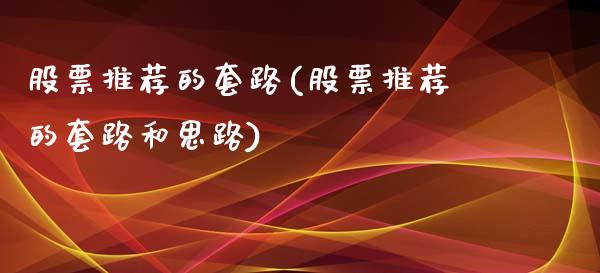 股票推荐的套路(股票推荐的套路和思路)